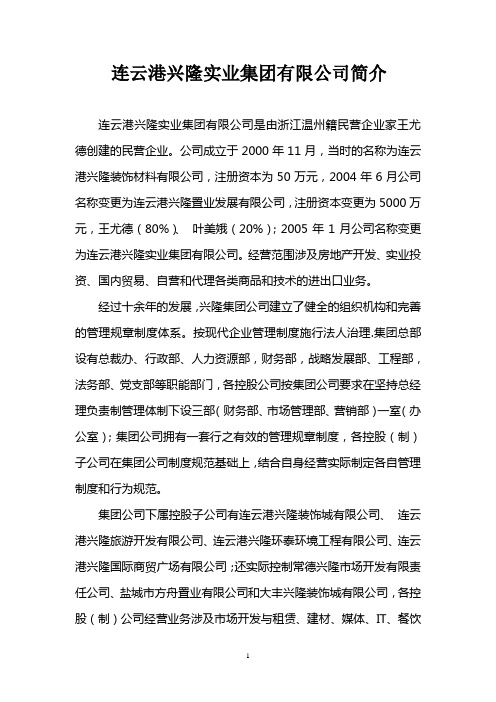 连云港兴隆实业集团有限公司简介

连云港兴隆实业集团有限公司是由浙江温州籍民营企业家王尤德创建的民营企业。公司成立于 2000 年 11 月，当时的名称为连云港兴隆装饰材料有限公司，注册资本为 50 万元，2004 年 6 月公司名称变更为连云港兴隆置业发展有限公司，注册资本变更为 5000 万元，王尤德（80%）、 叶美娥（20%）；2005 年 1 月公司名称变更为连云港兴隆实业集团有限公司。经营范围涉及房地产开发、实业投资、国内贸易、自营和代理各类商品和技术的进出口业务。

经过十余年的发展，兴隆集团公司建立了健全的组织机构和完善的管理规章制度体系。按现代企业管理制度施行法人治理.集团总部设有总裁办、行政部、人力资源部，财务部，战略发展部、工程部，法务部、党支部等职能部门，各控股公司按集团公司要求在坚持总经理负责制管理体制下设三部（财务部、市场管理部、营销部）一室（办公室）；集团公司拥有一套行之有效的管理规章制度，各控股（制）子公司在集团公司制度规范基础上，结合自身经营实际制定各自管理制度和行为规范。

集团公司下属控股子公司有连云港兴隆装饰城有限公司、 连云港兴隆旅游开发有限公司、连云港兴隆环泰环境工程有限公司、连云港兴隆国际商贸广场有限公司；还实际控制常德兴隆市场开发有限责任公司、盐城市方舟置业有限公司和大丰兴隆装饰城有限公司，各控股（制）公司经营业务涉及市场开发与租赁、建材、媒体、IT、餐饮

1